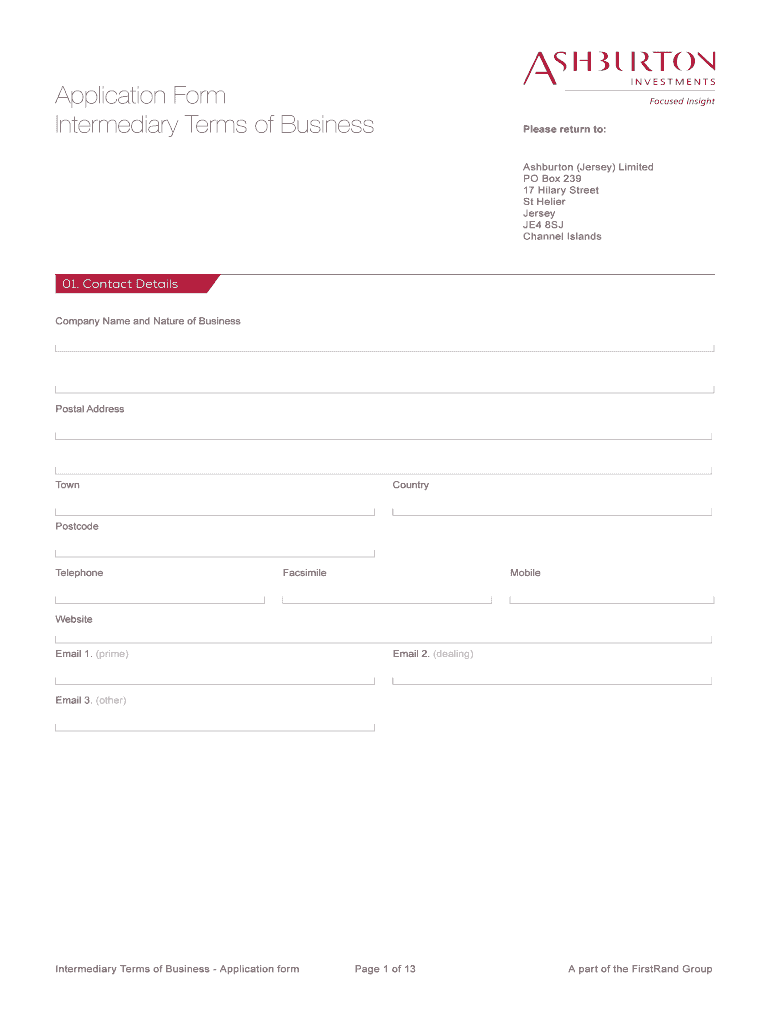 ASHBURTON
INVESTMENTS
Focused Insight

Application Form
Intermediary Terms of Business

Please return to:

Ashburton (Jersey) Limited
PO Box 239
17 Hilary Street
St Helier
Jersey
JE4 8SJ
Channel Islands

01. Contact Details

Company Name and Nature of Business

Postal Address

Town

Country

Postcode

Telephone

Facsimile

Mobile

Website

Email 1. (prime)

Email 2. (dealing)

Email 3. (other)

Intermediary Terms of Business - Application form

Page 1 of 13

A part of the FirstRand Group